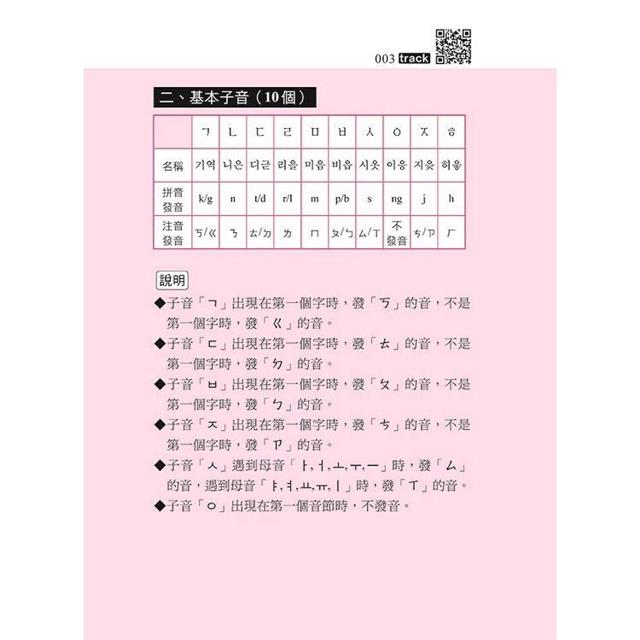 003 track

二、基本子音（10個）

| | ㄱ | ㄴ | ㄷ | ㄹ | ㅁ | ㅂ | ㅅ | ㅇ | ㅈ | ㅎ |
|---|---|---|---|---|---|---|---|---|---|---|
| 名稱 | 기역 | 니은 | 디귿 | 리을 | 미음 | 비읍 | 시옷 | 이응 | 지읒 | 히읗 |
| 拼音發音 | k/g | n | t/d | r/l | m | p/b | s | ng | j | h |
| 注音發音 | ㄎ/ㄍ | ㄋ | ㄊ/ㄉ | ㄌ | ㄇ | ㄆ/ㄅ | ㄙ/ㄒ | 不發音 | ㄘ/ㄗ | ㄏ |

說明

◆子音「ㄱ」出現在第一個字時，發「ㄎ」的音，不是第一個字時，發「ㄍ」的音。
◆子音「ㄷ」出現在第一個字時，發「ㄊ」的音，不是第一個字時，發「ㄉ」的音。
◆子音「ㅂ」出現在第一個字時，發「ㄆ」的音，不是第一個字時，發「ㄅ」的音。
◆子音「ㅈ」出現在第一個字時，發「ㄘ」的音，不是第一個字時，發「ㄗ」的音。
◆子音「ㅅ」遇到母音「ㅏ,ㅓ,ㅗ,ㅜ,ㅡ」時，發「ㄙ」的音，遇到母音「ㅑ,ㅕ,ㅛ,ㅠ,ㅣ」時，發「ㄒ」的音。
◆子音「ㅇ」出現在第一個音節時，不發音。